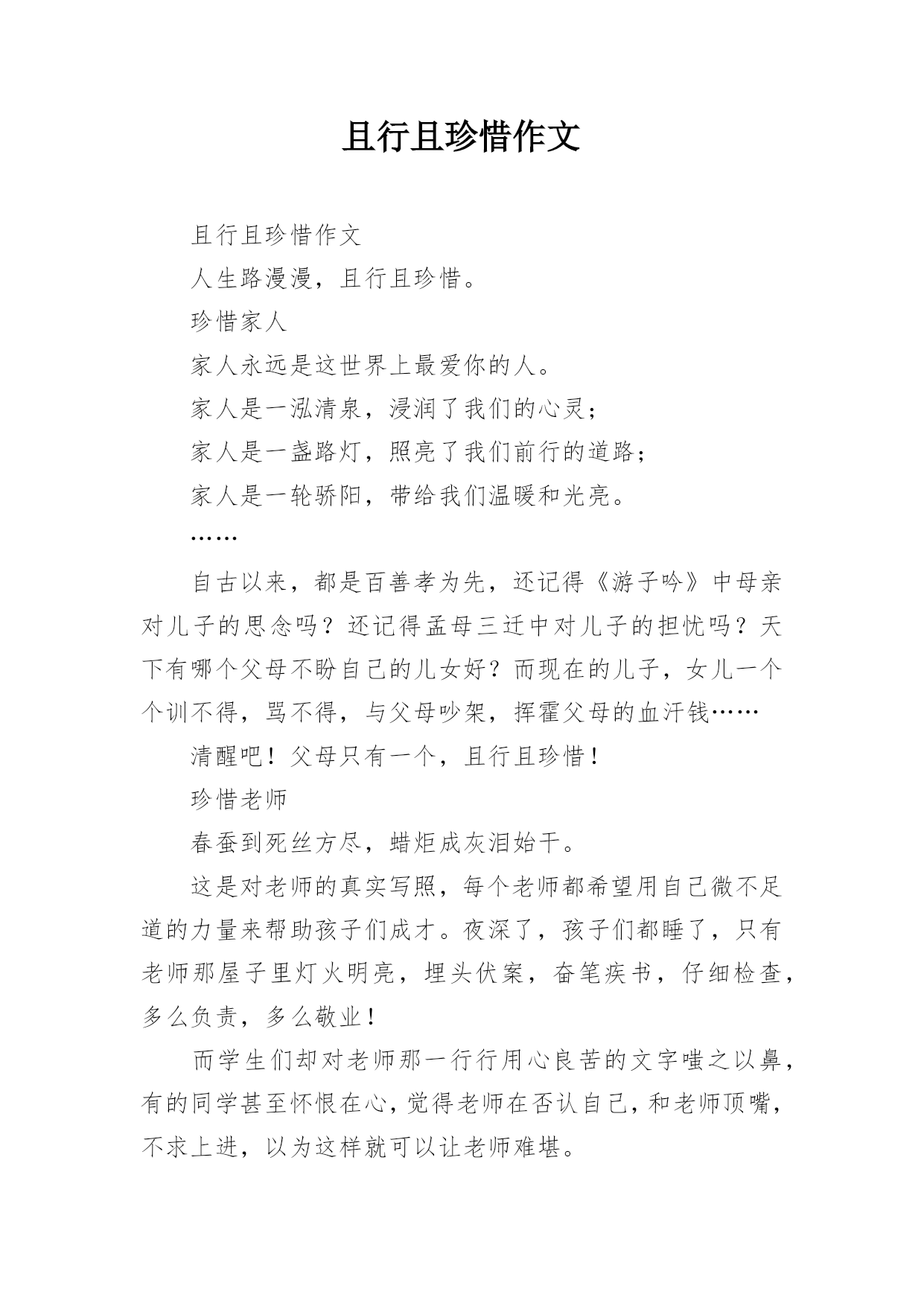 且行且珍惜作文

且行且珍惜作文

人生路漫漫，且行且珍惜。

珍惜家人

家人永远是这世界上最爱你的人。

家人是一泓清泉，浸润了我们的心灵；

家人是一盏路灯，照亮了我们前行的道路；

家人是一轮骄阳，带给我们温暖和光亮。

……

自古以来，都是百善孝为先，还记得《游子吟》中母亲对儿子的思念吗？还记得孟母三迁中对儿子的担忧吗？天下有哪个父母不盼自己的儿女好？而现在的儿子，女儿一个个训不得，骂不得，与父母吵架，挥霍父母的血汗钱……

清醒吧！父母只有一个，且行且珍惜！

珍惜老师

春蚕到死丝方尽，蜡炬成灰泪始干。

这是对老师的真实写照，每个老师都希望用自己微不足道的力量来帮助孩子们成才。夜深了，孩子们都睡了，只有老师那屋子里灯火明亮，埋头伏案，奋笔疾书，仔细检查，多么负责，多么敬业！

而学生们却对老师那一行行用心良苦的文字嗤之以鼻，有的同学甚至怀恨在心，觉得老师在否认自己，和老师顶嘴，不求上进，以为这样就可以让老师难堪。